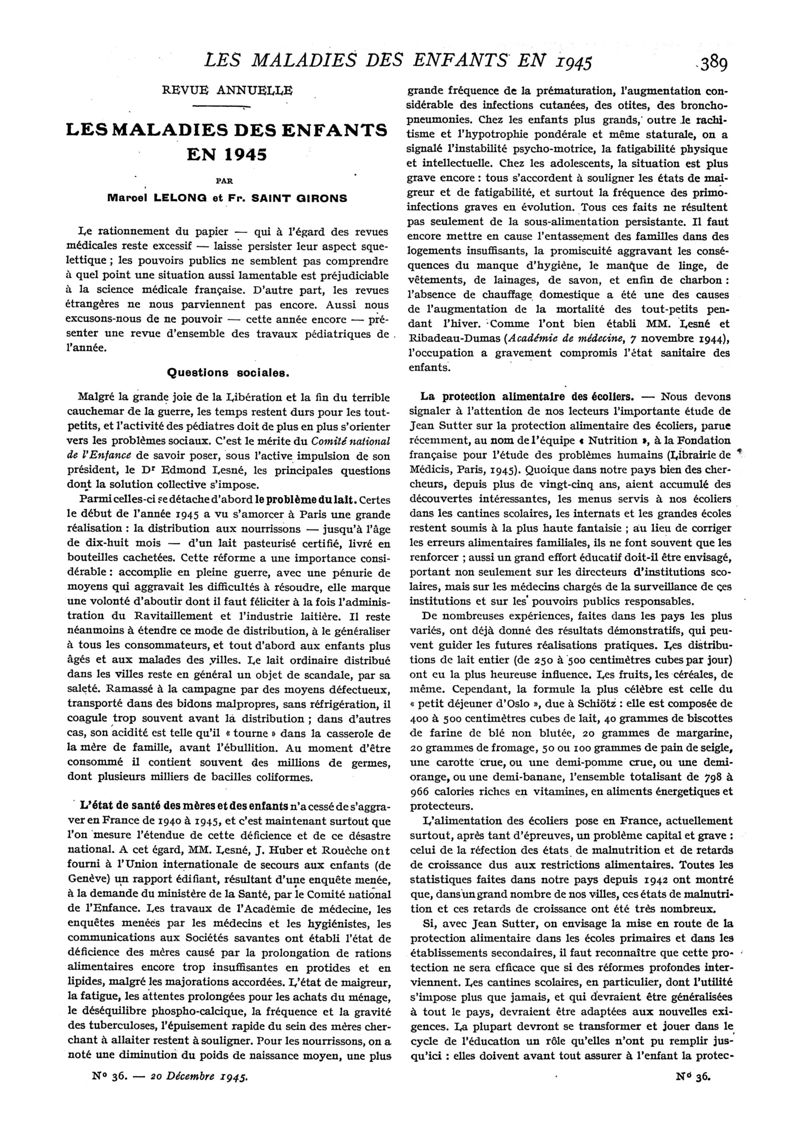 LES MALADIES DES ENFANTS EN 1945 389

REVUE ANNUELLE

LES MALADIES DES ENFANTS EN 1945

PAR

Marcel LELONG et Fr. SAINT GIRONS

Le rationnement du papier — qui à l'égard des revues médicales reste excessif — laisse persister leur aspect squelettique ; les pouvoirs publics ne semblent pas comprendre à quel point une situation aussi lamentable est préjudiciable à la science médicale française. D'autre part, les revues étrangères ne nous parviennent pas encore. Aussi nous excusons-nous de ne pouvoir — cette année encore — présenter une revue d'ensemble des travaux pédiatriques de l'année.

Questions sociales.

Malgré la grande joie de la Libération et la fin du terrible cauchemar de la guerre, les temps restent durs pour les tout-petits, et l'activité des pédiatres doit de plus en plus s'orienter vers les problèmes sociaux. C'est le mérite du Comité national de l'Enfance de savoir poser, sous l'active impulsion de son président, le Dr Edmond Lesné, les principales questions dont la solution collective s'impose.

Parmi celles-ci se détache d'abord le problème du lait. Certes le début de l'année 1945 a vu s'amorcer à Paris une grande réalisation : la distribution aux nourrissons — jusqu'à l'âge de dix-huit mois — d'un lait pasteurisé certifié, livré en bouteilles cachetées. Cette réforme a une importance considérable : accomplie en pleine guerre, avec une pénurie de moyens qui aggravait les difficultés à résoudre, elle marque une volonté d'aboutir dont il faut féliciter à la fois l'administration du Ravitaillement et l'industrie laitière. Il reste néanmoins à étendre ce mode de distribution, à le généraliser à tous les consommateurs, et tout d'abord aux enfants plus âgés et aux malades des villes. Le lait ordinaire distribué dans les villes reste en général un objet de scandale, par sa saleté. Ramassé à la campagne par des moyens défectueux, transporté dans des bidons malpropres, sans réfrigération, il coagule trop souvent avant la distribution ; dans d'autres cas, son acidité est telle qu'il « tourne » dans la casserole de la mère de famille, avant l'ébullition. Au moment d'être consommé il contient souvent des millions de germes, dont plusieurs milliers de bacilles coliformes.

L'état de santé des mères et des enfants n'a cessé de s'aggraver en France de 1940 à 1945, et c'est maintenant surtout que l'on mesure l'étendue de cette déficience et de ce désastre national. A cet égard, MM. Lesné, J. Huber et Rouèche ont fourni à l'Union internationale de secours aux enfants (de Genève) un rapport édifiant, résultant d'une enquête menée, à la demande du ministère de la Santé, par le Comité national de l'Enfance. Les travaux de l'Académie de médecine, les enquêtes menées par les médecins et les hygiénistes, les communications aux Sociétés savantes ont établi l'état de déficience des mères causé par la prolongation de rations alimentaires encore trop insuffisantes en protides et en lipides, malgré les majorations accordées. L'état de maigreur, la fatigue, les attentes prolongées pour les achats du ménage, le déséquilibre phospho-calcique, la fréquence et la gravité des tuberculoses, l'épuisement rapide du sein des mères cherchant à allaiter restent à souligner. Pour les nourrissons, on a noté une diminution du poids de naissance moyen, une plus grande fréquence de la prématuration, l'augmentation considérable des infections cutanées, des otites, des bronchopneumonies. Chez les enfants plus grands, outre le rachitisme et l'hypotrophie pondérale et même staturale, on a signalé l'instabilité psycho-motrice, la fatigabilité physique et intellectuelle. Chez les adolescents, la situation est plus grave encore : tous s'accordent à souligner les états de maigreur et de fatigabilité, et surtout la fréquence des primo-infections graves en évolution. Tous ces faits ne résultent pas seulement de la sous-alimentation persistante. Il faut encore mettre en cause l'entassement des familles dans des logements insuffisants, la promiscuité aggravant les conséquences du manque d'hygiène, le manque de linge, de vêtements, de lainages, de savon, et enfin de charbon : l'absence de chauffage domestique a été une des causes de l'augmentation de la mortalité des tout-petits pendant l'hiver. Comme l'ont bien établi MM. Lesné et Ribadeau-Dumas (Académie de médecine, 7 novembre 1944), l'occupation a gravement compromis l'état sanitaire des enfants.

La protection alimentaire des écoliers. — Nous devons signaler à l'attention de nos lecteurs l'importante étude de Jean Sutter sur la protection alimentaire des écoliers, parue récemment, au nom de l'équipe « Nutrition », à la Fondation française pour l'étude des problèmes humains (Librairie de Médicis, Paris, 1945). Quoique dans notre pays bien des chercheurs, depuis plus de vingt-cinq ans, aient accumulé des découvertes intéressantes, les menus servis à nos écoliers dans les cantines scolaires, les internats et les grandes écoles restent soumis à la plus haute fantaisie ; au lieu de corriger les erreurs alimentaires familiales, ils ne font souvent que les renforcer ; aussi un grand effort éducatif doit-il être envisagé, portant non seulement sur les directeurs d'institutions scolaires, mais sur les médecins chargés de la surveillance de ces institutions et sur les pouvoirs publics responsables.

De nombreuses expériences, faites dans les pays les plus variés, ont déjà donné des résultats démonstratifs, qui peuvent guider les futures réalisations pratiques. Les distributions de lait entier (de 250 à 500 centimètres cubes par jour) ont eu la plus heureuse influence. Les fruits, les céréales, de même. Cependant, la formule la plus célèbre est celle du « petit déjeuner d'Oslo », due à Schiötz : elle est composée de 400 à 500 centimètres cubes de lait, 40 grammes de biscottes de farine de blé non blutée, 20 grammes de margarine, 20 grammes de fromage, 50 ou 100 grammes de pain de seigle, une carotte crue, ou une demi-pomme crue, ou une demi-orange, ou une demi-banane, l'ensemble totalisant de 798 à 966 calories riches en vitamines, en aliments énergétiques et protecteurs.

L'alimentation des écoliers pose en France, actuellement surtout, après tant d'épreuves, un problème capital et grave : celui de la réfection des états de malnutrition et de retards de croissance dus aux restrictions alimentaires. Toutes les statistiques faites dans notre pays depuis 1942 ont montré que, dans un grand nombre de nos villes, ces états de malnutrition et ces retards de croissance ont été très nombreux.

Si, avec Jean Sutter, on envisage la mise en route de la protection alimentaire dans les écoles primaires et dans les établissements secondaires, il faut reconnaître que cette protection ne sera efficace que si des réformes profondes interviennent. Les cantines scolaires, en particulier, dont l'utilité s'impose plus que jamais, et qui devraient être généralisées à tout le pays, devraient être adaptées aux nouvelles exigences. La plupart devront se transformer et jouer dans le cycle de l'éducation un rôle qu'elles n'ont pu remplir jusqu'ici : elles doivent avant tout assurer à l'enfant la protec-

No 36. — 20 Décembre 1945.

No 36.